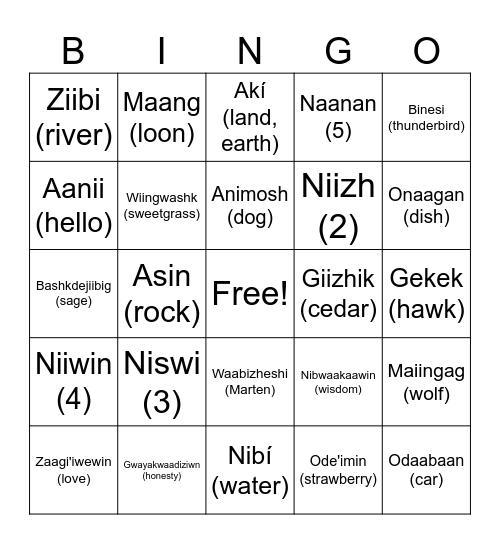 | B | I | N | G | O |
|---|---|---|---|---|
| Ziibi (river) | Maang (loon) | Akí (land, earth) | Naanan (5) | Binesi (thunderbird) |
| Aanii (hello) | Wiingwashk (sweetgrass) | Animosh (dog) | Niizh (2) | Onaagan (dish) |
| Bashkdejiibig (sage) | Asin (rock) | Free! | Giizhik (cedar) | Gekek (hawk) |
| Niiwin (4) | Niswi (3) | Waabizheshi (Marten) | Nibwaakaawin (wisdom) | Maiingag (wolf) |
| Zaagi'iwewin (love) | Gwayakwaadiziwn (honesty) | Nibí (water) | Ode'imin (strawberry) | Odaabaan (car) |